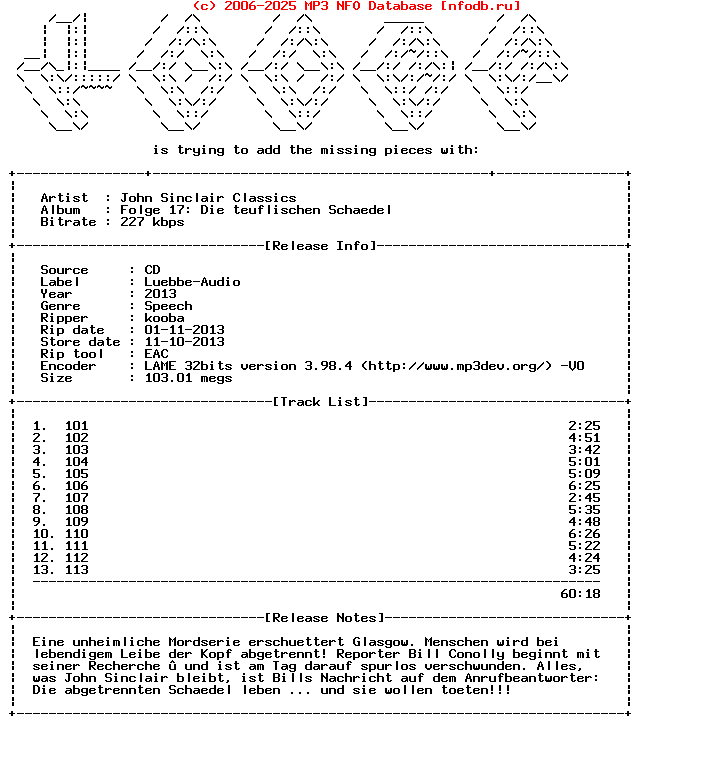 (c) 2006-2025 MP3 NFO Database [nfodb.ru]

is trying to add the missing pieces with:

Artist : John Sinclair Classics
Album : Folge 17: Die teuflischen Schaedel
Bitrate : 227 kbps

[Release Info]

Source : CD
Label : Luebbe-Audio
Year : 2013
Genre : Speech
Ripper : kooba
Rip date : 01-11-2013
Store date : 11-10-2013
Rip tool : EAC
Encoder : LAME 32bits version 3.98.4 (http://www.mp3dev.org/) -V0
Size : 103.01 megs

[Track List]

1. 101 2:25
2. 102 4:51
3. 103 3:42
4. 104 5:01
5. 105 5:09
6. 106 6:25
7. 107 2:45
8. 108 5:35
9. 109 4:48
10. 110 6:26
11. 111 5:22
12. 112 4:24
13. 113 3:25

60:18

[Release Notes]

Eine unheimliche Mordserie erschuettert Glasgow. Menschen wird bei lebendigem Leibe der Kopf abgetrennt! Reporter Bill Conolly beginnt mit seiner Recherche û und ist am Tag darauf spurlos verschwunden. Alles, was John Sinclair bleibt, ist Bills Nachricht auf dem Anrufbeantworter: Die abgetrennten Schaedel leben ... und sie wollen toeten!!!